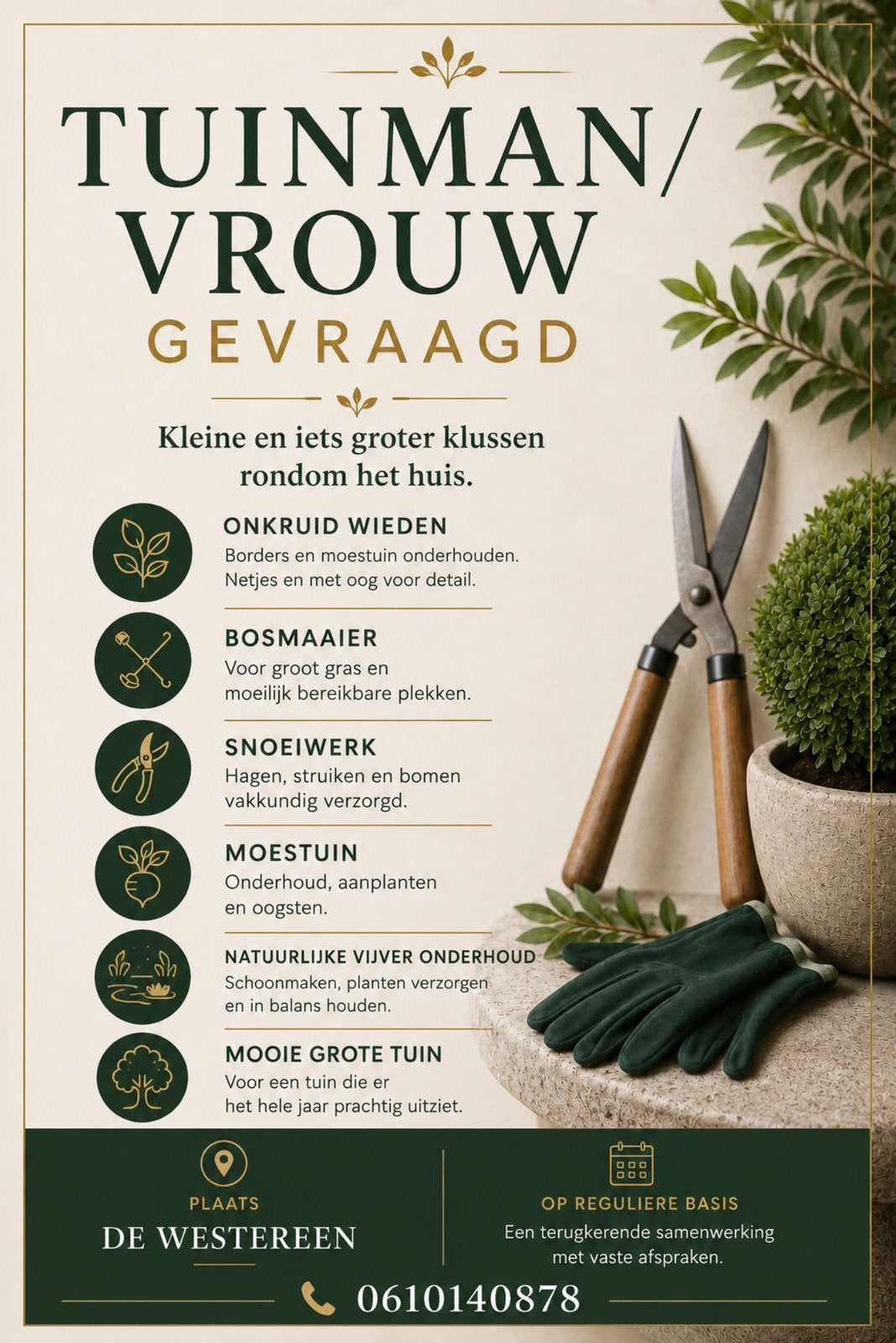 TUINMAN/
VROUW
GEVRAAGD

Kleine en iets groter klussen rondom het huis.

ONKRUID WIEDEN
Borders en moestuin onderhouden. Netjes en met oog voor detail.

BOSMAAIER
Voor groot gras en moeilijk bereikbare plekken.

SNOEIWERK
Hagen, struiken en bomen vakkundig verzorgd.

MOESTUIN
Onderhoud, aanplanten en oogsten.

NATUURLIJKE VIJVER ONDERHOUD
Schoonmaken, planten verzorgen en in balans houden.

MOOIE GROTE TUIN
Voor een tuin die er het hele jaar prachtig uitziet.

PLAATS
DE WESTEREEN

OP REGULIERE BASIS
Een terugkerende samenwerking met vaste afspraken.

0610140878